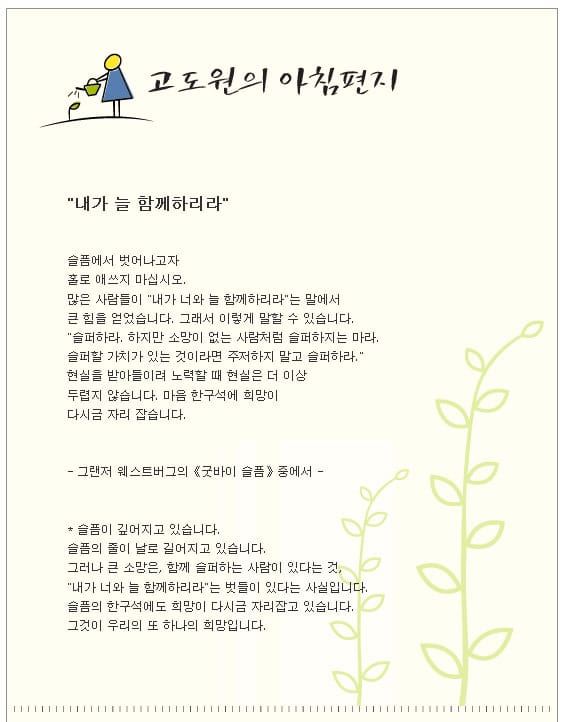 고도원의 아침편지

"내가 늘 함께하리라"

슬픔에서 벗어나고자
홀로 애쓰지 마십시오.
많은 사람들이 "내가 너와 늘 함께하리라"는 말에서
큰 힘을 얻었습니다. 그래서 이렇게 말할 수 있습니다.
"슬퍼하라. 하지만 소망이 없는 사람처럼 슬퍼하지는 마라.
슬퍼할 가치가 있는 것이라면 주저하지 말고 슬퍼하라."
현실을 받아들이려 노력할 때 현실은 더 이상
두렵지 않습니다. 마음 한구석에 희망이
다시금 자리 잡습니다.

- 그랜저 웨스트버그의 《굿바이 슬픔》 중에서 -

* 슬픔이 깊어지고 있습니다.
슬픔의 줄이 날로 길어지고 있습니다.
그러나 큰 소망은, 함께 슬퍼하는 사람이 있다는 것,
"내가 너와 늘 함께하리라"는 벗들이 있다는 사실입니다.
슬픔의 한구석에도 희망이 다시금 자리잡고 있습니다.
그것이 우리의 또 하나의 희망입니다.